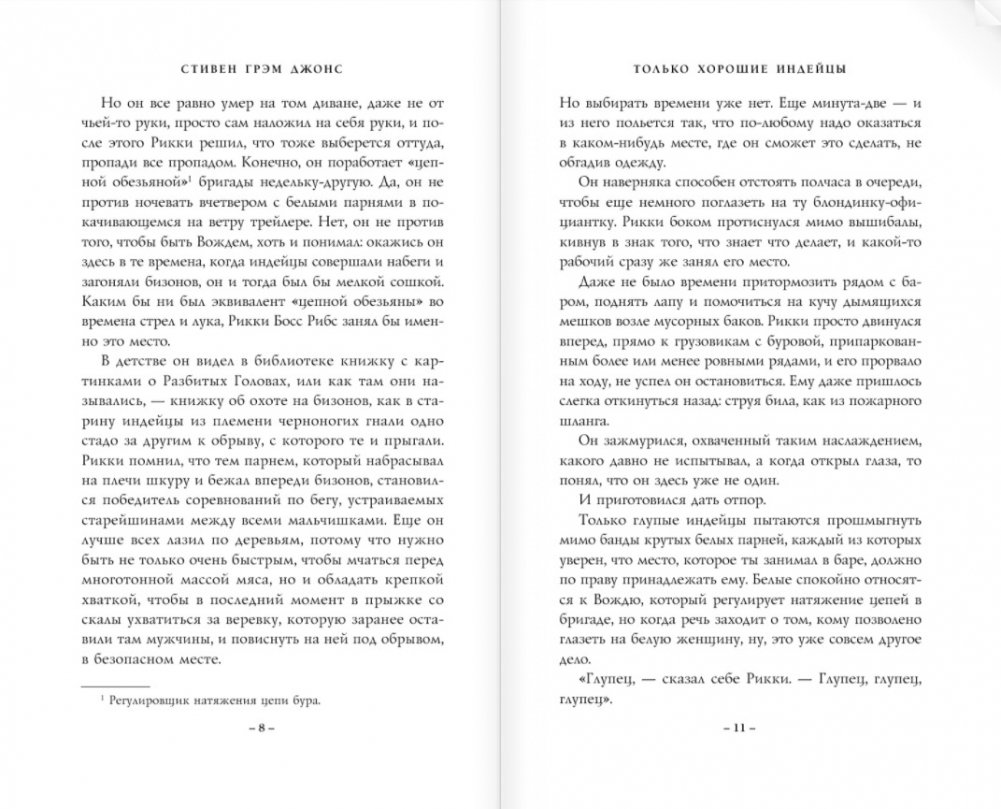 СТИВЕН ГРЭМ ДЖОНС

Но он все равно умер на том диване, даже не от чьей-то руки, просто сам наложил на себя руки, и после этого Рикки решил, что тоже выберется оттуда, пропади все пропадом. Конечно, он поработает «цепной обезьяной»$^1$ бригады недельку-другую. Да, он не против ночевать вчетвером с белыми парнями в покачивающемся на ветру трейлере. Нет, он не против того, чтобы быть Вождем, хоть и понимал: окажись он здесь в те времена, когда индейцы совершали набеги и загоняли бизонов, он и тогда был бы мелкой сошкой. Каким бы ни был эквивалент «цепной обезьяны» во времена стрел и лука, Рикки Босс Рибс занял бы именно это место.

В детстве он видел в библиотеке книжку с картинками о Разбитых Головах, или как там они назывались, — книжку об охоте на бизонов, как в старину индейцы из племени черноногих гнали одно стадо за другим к обрыву, с которого те и прыгали. Рикки помнил, что тем парнем, который набрасывал на плечи шкуру и бежал впереди бизонов, становился победитель соревнований по бегу, устраиваемых старейшинами между всеми мальчишками. Еще он лучше всех лазил по деревьям, потому что нужно быть не только очень быстрым, чтобы мчаться перед многотонной массой мяса, но и обладать крепкой хваткой, чтобы в последний момент в прыжке со скалы ухватиться за веревку, которую заранее оставили там мужчины, и повиснуть на ней под обрывом, в безопасном месте.

$^1$ Регулировщик натяжения цепи бура.

– 8 –

ТОЛЬКО ХОРОШИЕ ИНДЕЙЦЫ

Но выбирать времени уже нет. Еще минута-две — и из него польется так, что по-любому надо оказаться в каком-нибудь месте, где он сможет это сделать, не обгадив одежду.

Он наверняка способен отстоять полчаса в очереди, чтобы еще немного поглазеть на ту блондинку-официантку. Рикки боком протиснулся мимо вышибалы, кивнув в знак того, что знает что делает, и какой-то рабочий сразу же занял его место.

Даже не было времени притормозить рядом с баром, поднять лапу и помочиться на кучу дымящихся мешков возле мусорных баков. Рикки просто двинулся вперед, прямо к грузовикам с буровой, припаркованным более или менее ровными рядами, и его прорвало на ходу, не успел он остановиться. Ему даже пришлось слегка откинуться назад: струя била, как из пожарного шланга.

Он зажмурился, охваченный таким наслаждением, какого давно не испытывал, а когда открыл глаза, то понял, что он здесь уже не один.

И приготовился дать отпор.

Только глупые индейцы пытаются прошмыгнуть мимо банды крутых белых парней, каждый из которых уверен, что место, которое ты занимал в баре, должно по праву принадлежать ему. Белые спокойно относятся к Вождю, который регулирует натяжение цепей в бригаде, но когда речь заходит о том, кому позволено глазеть на белую женщину, ну, это уже совсем другое дело.

«Глупец, — сказал себе Рикки. — Глупец, глупец, глупец».

– 11 –